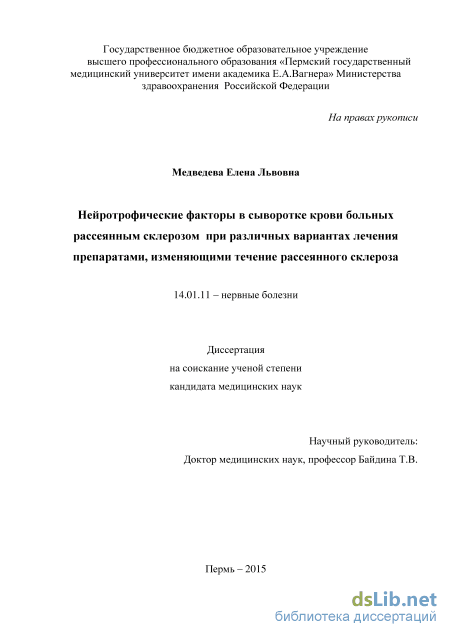 Государственное бюджетное образовательное учреждение высшего профессионального образования «Пермский государственный медицинский университет имени академика Е.А.Вагнера» Министерства здравоохранения Российской Федерации

На правах рукописи

Медведева Елена Львовна

Нейротрофические факторы в сыворотке крови больных рассеянным склерозом при различных вариантах лечения препаратами, изменяющими течение рассеянного склероза

14.01.11 – нервные болезни

Диссертация
на соискание ученой степени
кандидата медицинских наук

Научный руководитель:
Доктор медицинских наук, профессор Байдина Т.В.

Пермь – 2015

dsLib.net
библиотека диссертаций